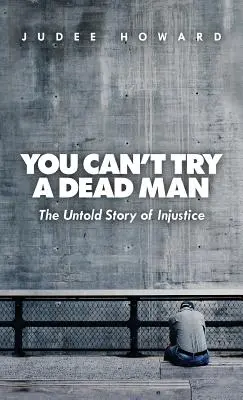 JUDEE HOWARD

YOU CAN'T TRY A DEAD MAN

The Untold Story of Injustice